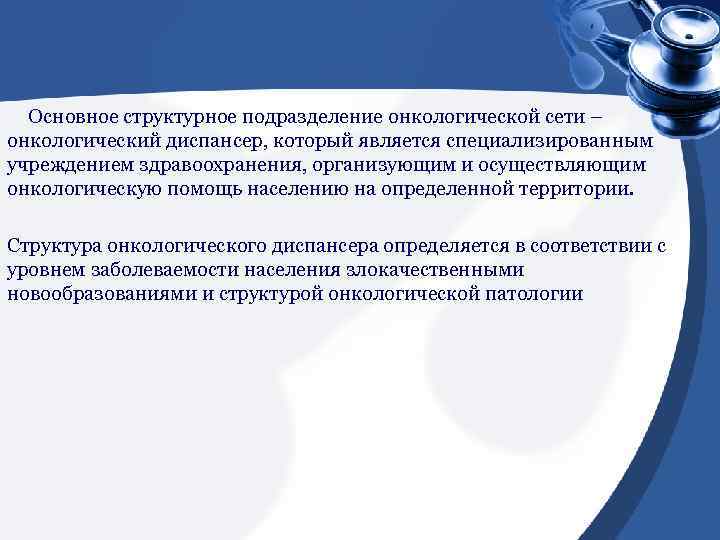 Основное структурное подразделение онкологической сети – онкологический диспансер, который является специализированным учреждением здравоохранения, организующим и осуществляющим онкологическую помощь населению на определенной территории.

Структура онкологического диспансера определяется в соответствии с уровнем заболеваемости населения злокачественными новообразованиями и структурой онкологической патологии